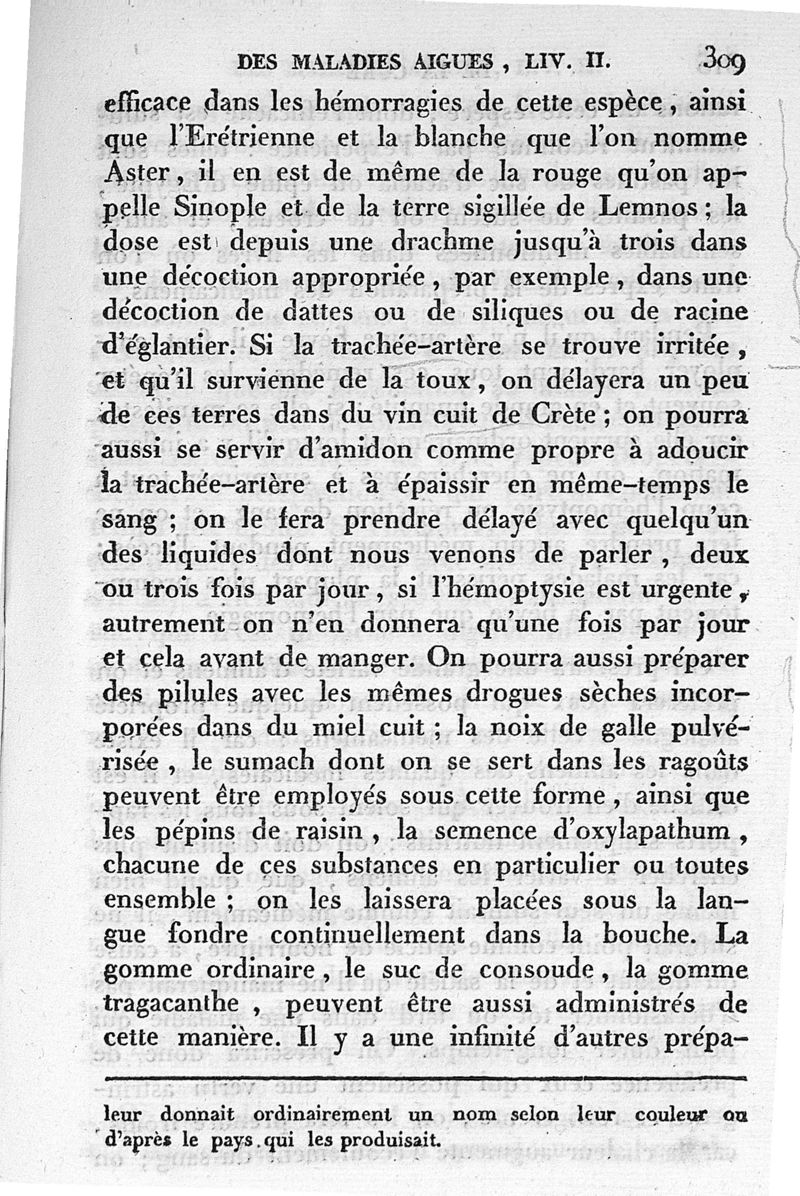 DES MALADIES AIGUES, LIV. II. 309

efficace dans les hémorragies de cette espèce, ainsi que l'Erétrienne et la blanche que l'on nomme Aster, il en est de même de la rouge qu'on appelle Sinople et de la terre sigillée de Lemnos; la dose est depuis une drachme jusqu'à trois dans une décoction appropriée, par exemple, dans une décoction de dattes ou de siliques ou de racine d'églantier. Si la trachée-artère se trouve irritée, et qu'il survienne de la toux, on délayera un peu de ces terres dans du vin cuit de Crète; on pourra aussi se servir d'amidon comme propre à adoucir la trachée-artère et à épaissir en même-temps le sang; on le fera prendre délayé avec quelqu'un des liquides dont nous venons de parler, deux ou trois fois par jour, si l'hémoptysie est urgente, autrement on n'en donnera qu'une fois par jour et cela avant de manger. On pourra aussi préparer des pilules avec les mêmes drogues sèches incorporées dans du miel cuit; la noix de galle pulvérisée, le sumach dont on se sert dans les ragoûts peuvent être employés sous cette forme, ainsi que les pépins de raisin, la semence d'oxylapathum, chacune de ces substances en particulier ou toutes ensemble; on les laissera placées sous la langue fondre continuellement dans la bouche. La gomme ordinaire, le suc de consoude, la gomme tragacanthe, peuvent être aussi administrés de cette manière. Il y a une infinité d'autres prépa-

leur donnait ordinairement un nom selon leur couleur ou d'après le pays qui les produisait.